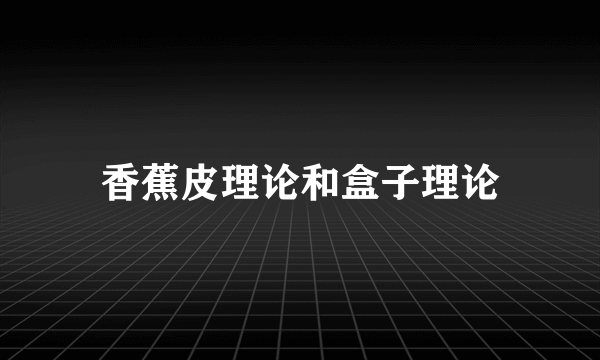 香蕉皮理论和盒子理论